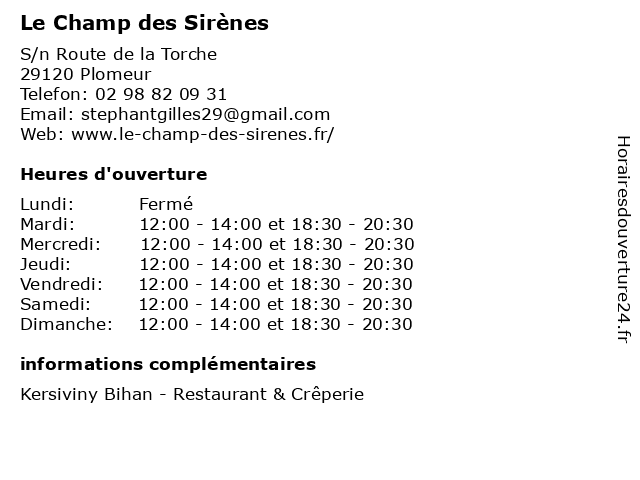 Le Champ des Sirènes

S/n Route de la Torche
29120 Plomeur
Telefon: 02 98 82 09 31
Email: stephantgilles29@gmail.com
Web: www.le-champ-des-sirenes.fr/

Heures d'ouverture

| | |
|---|---|
| Lundi: | Fermé |
| Mardi: | 12:00 - 14:00 et 18:30 - 20:30 |
| Mercredi: | 12:00 - 14:00 et 18:30 - 20:30 |
| Jeudi: | 12:00 - 14:00 et 18:30 - 20:30 |
| Vendredi: | 12:00 - 14:00 et 18:30 - 20:30 |
| Samedi: | 12:00 - 14:00 et 18:30 - 20:30 |
| Dimanche: | 12:00 - 14:00 et 18:30 - 20:30 |

informations complémentaires

Kersiviny Bihan - Restaurant & Crêperie

Horairesdouverture24.fr